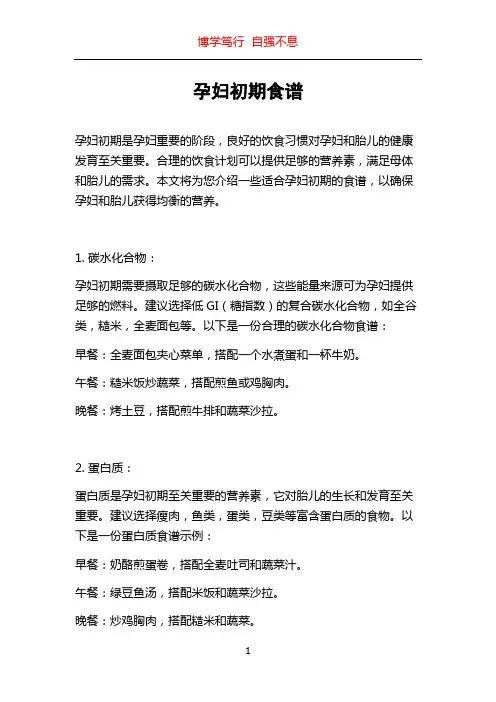 博学笃行 自强不息

孕妇初期食谱

孕妇初期是孕妇重要的阶段，良好的饮食习惯对孕妇和胎儿的健康发育至关重要。合理的饮食计划可以提供足够的营养素，满足母体和胎儿的需求。本文将为您介绍一些适合孕妇初期的食谱，以确保孕妇和胎儿获得均衡的营养。

1. 碳水化合物：

孕妇初期需要摄取足够的碳水化合物，这些能量来源可为孕妇提供足够的燃料。建议选择低 GI（糖指数）的复合碳水化合物，如全谷类，糙米，全麦面包等。以下是一份合理的碳水化合物食谱：

早餐：全麦面包夹心菜单，搭配一个水煮蛋和一杯牛奶。

午餐：糙米饭炒蔬菜，搭配煎鱼或鸡胸肉。

晚餐：烤土豆，搭配煎牛排和蔬菜沙拉。

2. 蛋白质：

蛋白质是孕妇初期至关重要的营养素，它对胎儿的生长和发育至关重要。建议选择瘦肉，鱼类，蛋类，豆类等富含蛋白质的食物。以下是一份蛋白质食谱示例：

早餐：奶酪煎蛋卷，搭配全麦吐司和蔬菜汁。

午餐：绿豆鱼汤，搭配米饭和蔬菜沙拉。

晚餐：炒鸡胸肉，搭配糙米和蔬菜。

1